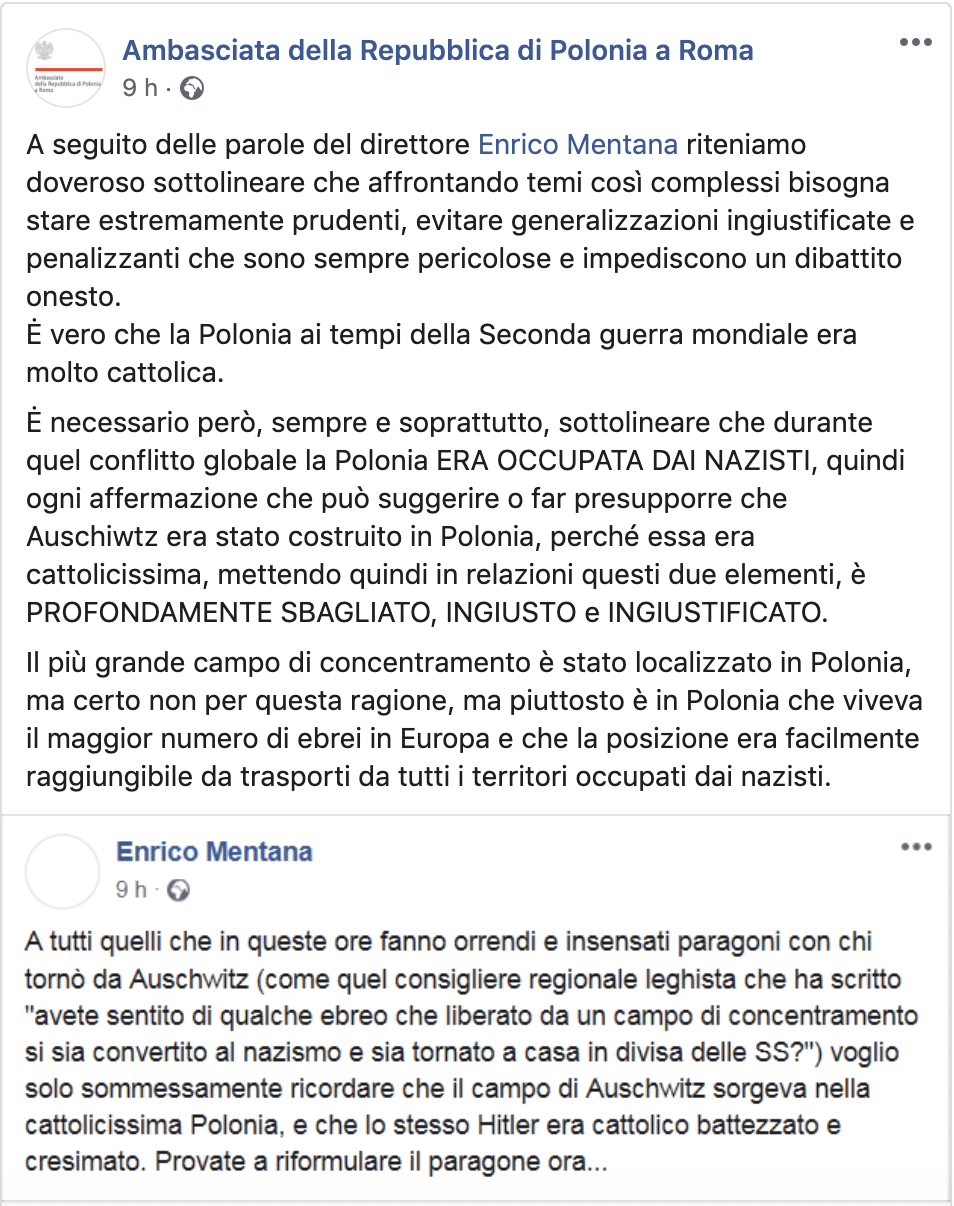 Ambasciata della Repubblica di Polonia a Roma
Ambasciata della Repubblica di Polonia a Roma
9 h ·

A seguito delle parole del direttore Enrico Mentana riteniamo doveroso sottolineare che affrontando temi così complessi bisogna stare estremamente prudenti, evitare generalizzazioni ingiustificate e penalizzanti che sono sempre pericolose e impediscono un dibattito onesto.
Ė vero che la Polonia ai tempi della Seconda guerra mondiale era molto cattolica.

Ė necessario però, sempre e soprattutto, sottolineare che durante quel conflitto globale la Polonia ERA OCCUPATA DAI NAZISTI, quindi ogni affermazione che può suggerire o far presupporre che Auschiwtz era stato costruito in Polonia, perché essa era cattolicissima, mettendo quindi in relazioni questi due elementi, è PROFONDAMENTE SBAGLIATO, INGIUSTO e INGIUSTIFICATO.

Il più grande campo di concentramento è stato localizzato in Polonia, ma certo non per questa ragione, ma piuttosto è in Polonia che viveva il maggior numero di ebrei in Europa e che la posizione era facilmente raggiungibile da trasporti da tutti i territori occupati dai nazisti.

Enrico Mentana
9 h ·

A tutti quelli che in queste ore fanno orrendi e insensati paragoni con chi tornò da Auschwitz (come quel consigliere regionale leghista che ha scritto "avete sentito di qualche ebreo che liberato da un campo di concentramento si sia convertito al nazismo e sia tornato a casa in divisa delle SS?") voglio solo sommessamente ricordare che il campo di Auschwitz sorgeva nella cattolicissima Polonia, e che lo stesso Hitler era cattolico battezzato e cresimato. Provate a riformulare il paragone ora...